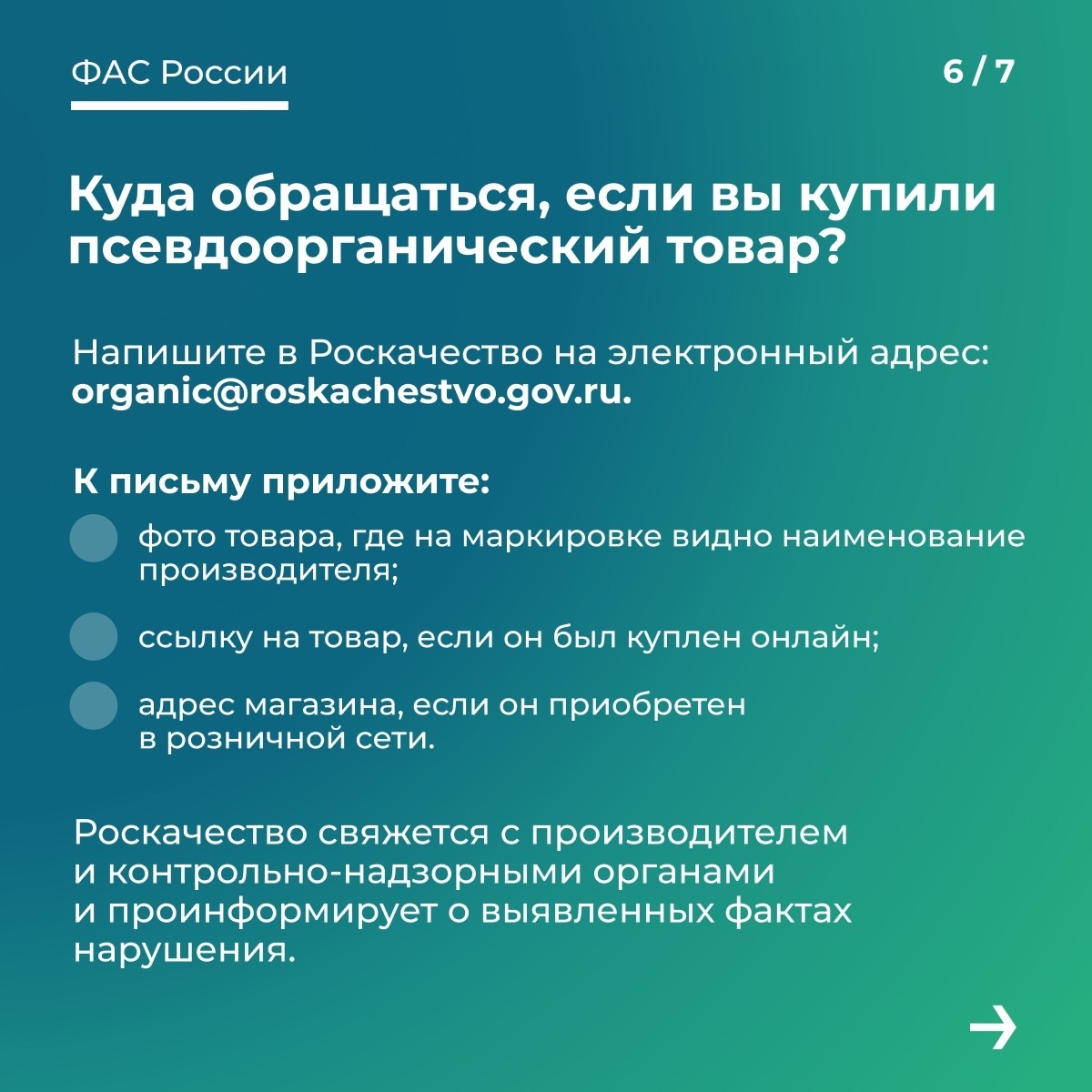 ФАС России

6 / 7

Куда обращаться, если вы купили псевдоорганический товар?

Напишите в Роскачество на электронный адрес: organic@roskachestvo.gov.ru.

К письму приложите:

фото товара, где на маркировке видно наименование производителя;

ссылку на товар, если он был куплен онлайн;

адрес магазина, если он приобретен в розничной сети.

Роскачество свяжется с производителем и контрольно-надзорными органами и проинформирует о выявленных фактах нарушения.

→